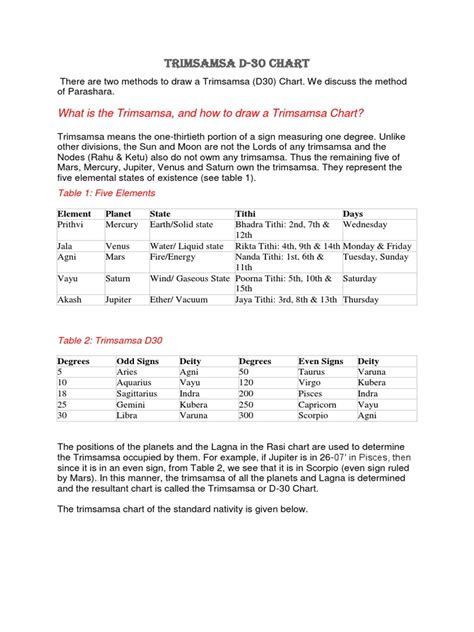 TRIMSAMSA D-30 CHART

There are two methods to draw a Trimsamsa (D30) Chart. We discuss the method of Parashara.

What is the Trimsamsa, and how to draw a Trimsamsa Chart?

Trimsamsa means the one-thirtieth portion of a sign measuring one degree. Unlike other divisions, the Sun and Moon are not the Lords of any trimsamsa and the Nodes (Rahu & Ketu) also do not owm any trimsamsa. Thus the remaining five of Mars, Mercury, Jupiter, Venus and Saturn own the trimsamsa. They represent the five elemental states of existence (see table 1).

Table 1: Five Elements

| Element | Planet | State | Tithi | Days |
|---|---|---|---|---|
| Prithvi | Mercury | Earth/Solid state | Bhadra Tithi: 2nd, 7th & 12th | Wednesday |
| Jala | Venus | Water/ Liquid state | Rikta Tithi: 4th, 9th & 14th | Monday & Friday |
| Agni | Mars | Fire/Energy | Nanda Tithi: 1st, 6th & 11th | Tuesday, Sunday |
| Vayu | Saturn | Wind/ Gaseous State | Poorna Tithi: 5th, 10th & 15th | Saturday |
| Akash | Jupiter | Ether/ Vacuum | Jaya Tithi: 3rd, 8th & 13th | Thursday |

Table 2: Trimsamsa D30

| Degrees | Odd Signs | Deity | Degrees | Even Signs | Deity |
|---|---|---|---|---|---|
| 5 | Aries | Agni | 50 | Taurus | Varuna |
| 10 | Aquarius | Vayu | 120 | Virgo | Kubera |
| 18 | Sagittarius | Indra | 200 | Pisces | Indra |
| 25 | Gemini | Kubera | 250 | Capricorn | Vayu |
| 30 | Libra | Varuna | 300 | Scorpio | Agni |

The positions of the planets and the Lagna in the Rasi chart are used to determine the Trimsamsa occupied by them. For example, if Jupiter is in 26-07' in Pisces, then since it is in an even sign, from Table 2, we see that it is in Scorpio (even sign ruled by Mars). In this manner, the trimsamsa of all the planets and Lagna is determined and the resultant chart is called the Trimsamsa or D-30 Chart.

The trimsamsa chart of the standard nativity is given below.